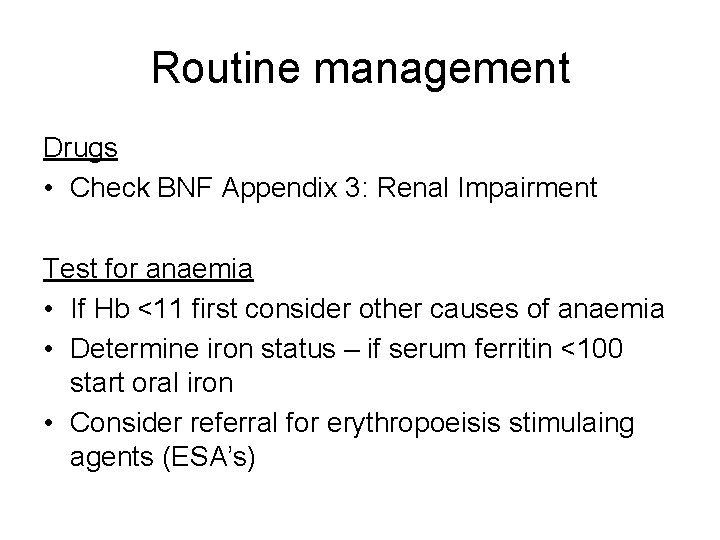 Routine management

Drugs
• Check BNF Appendix 3: Renal Impairment

Test for anaemia
• If Hb <11 first consider other causes of anaemia
• Determine iron status – if serum ferritin <100 start oral iron
• Consider referral for erythropoeisis stimulaing agents (ESA's)